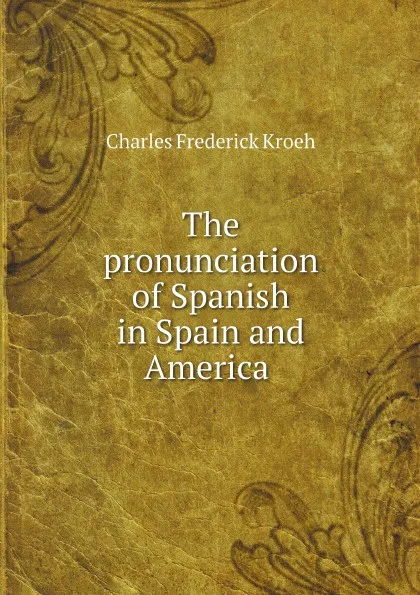 Charles Frederick Kroeh

The pronunciation of Spanish in Spain and America